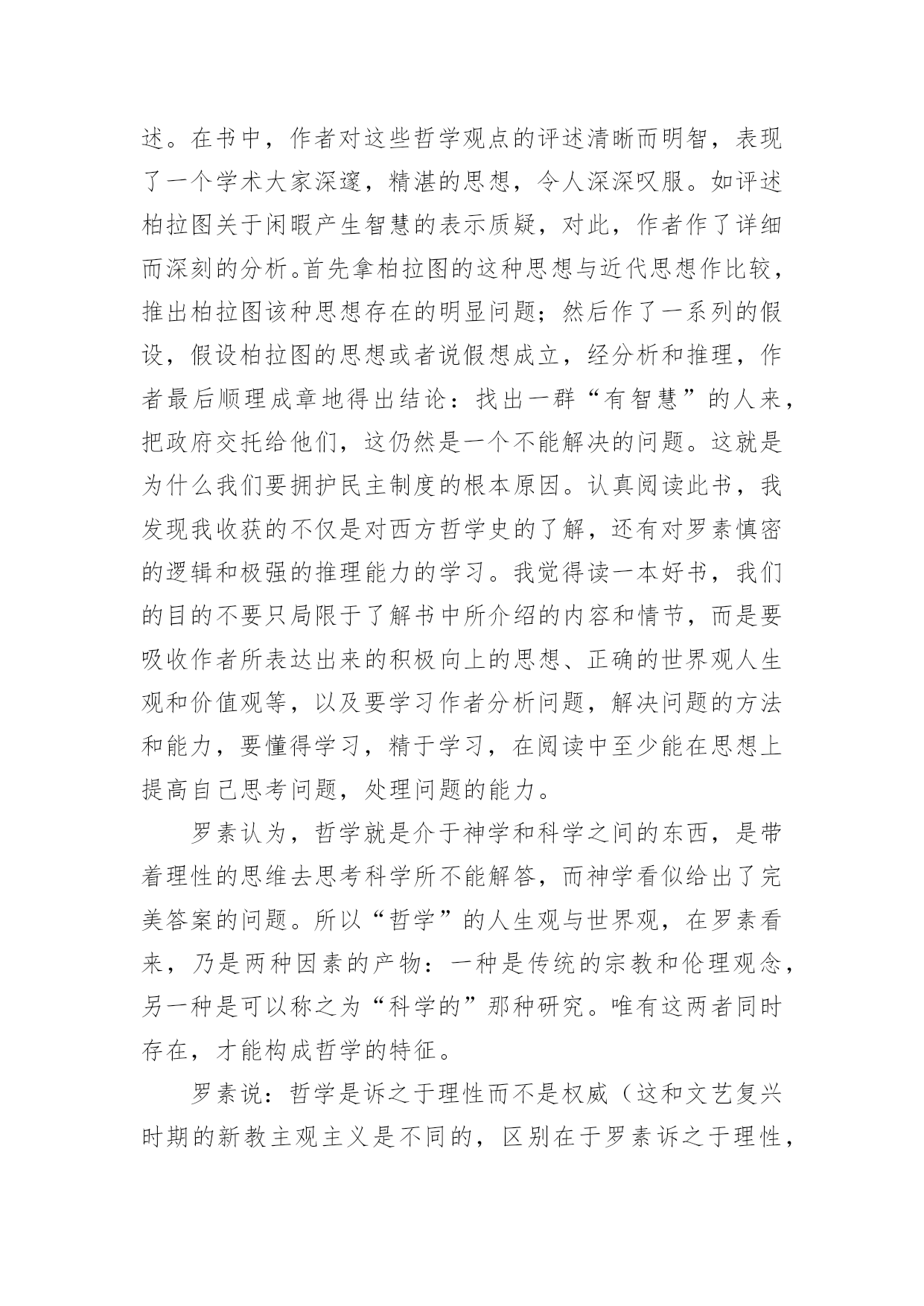 述。在书中，作者对这些哲学观点的评述清晰而明智，表现了一个学术大家深邃，精湛的思想，令人深深叹服。如评述柏拉图关于闲暇产生智慧的表示质疑，对此，作者作了详细而深刻的分析。首先拿柏拉图的这种思想与近代思想作比较，推出柏拉图该种思想存在的明显问题；然后作了一系列的假设，假设柏拉图的思想或者说假想成立，经分析和推理，作者最后顺理成章地得出结论：找出一群“有智慧”的人来，把政府交托给他们，这仍然是一个不能解决的问题。这就是为什么我们要拥护民主制度的根本原因。认真阅读此书，我发现我收获的不仅是对西方哲学史的了解，还有对罗素慎密的逻辑和极强的推理能力的学习。我觉得读一本好书，我们的目的不要只局限于了解书中所介绍的内容和情节，而是要吸收作者所表达出来的积极向上的思想、正确的世界观人生观和价值观等，以及要学习作者分析问题，解决问题的方法和能力，要懂得学习，精于学习，在阅读中至少能在思想上提高自己思考问题，处理问题的能力。

罗素认为，哲学就是介于神学和科学之间的东西，是带着理性的思维去思考科学所不能解答，而神学看似给出了完美答案的问题。所以“哲学”的人生观与世界观，在罗素看来，乃是两种因素的产物：一种是传统的宗教和伦理观念，另一种是可以称之为“科学的”那种研究。唯有这两者同时存在，才能构成哲学的特征。

罗素说：哲学是诉之于理性而不是权威（这和文艺复兴时期的新教主观主义是不同的，区别在于罗素诉之于理性，